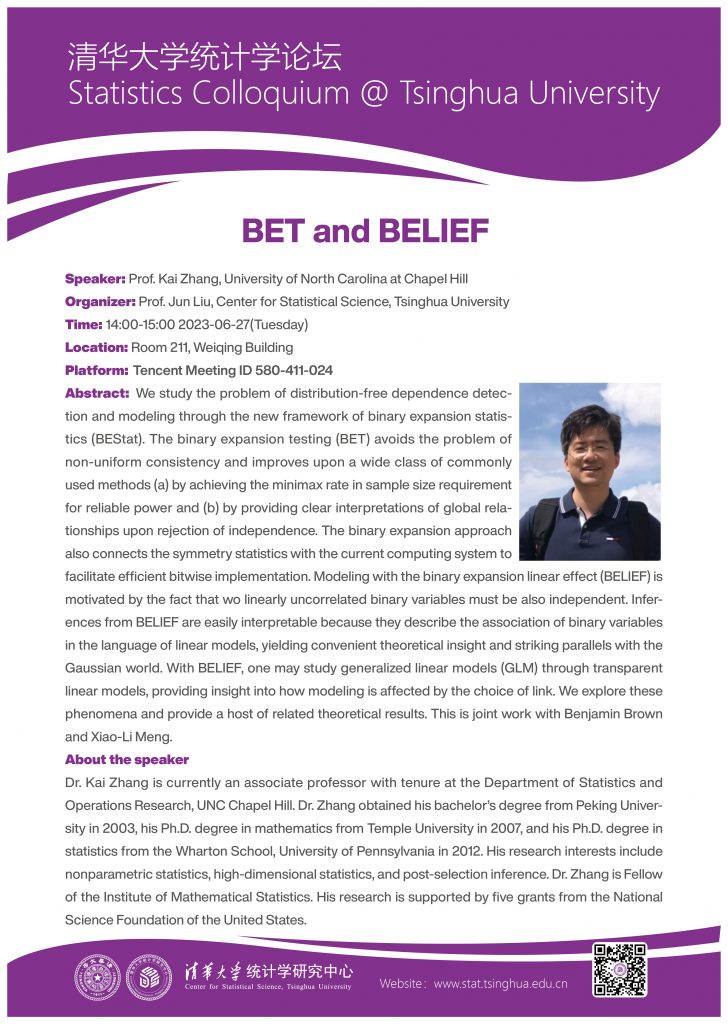 清华大学统计学论坛
Statistics Colloquium @ Tsinghua University

BET and BELIEF

Speaker: Prof. Kai Zhang, University of North Carolina at Chapel Hill
Organizer: Prof. Jun Liu, Center for Statistical Science, Tsinghua University
Time: 14:00-15:00 2023-06-27(Tuesday)
Location: Room 211, Weiqing Building
Platform: Tencent Meeting ID 580-411-024

Abstract: We study the problem of distribution-free dependence detection and modeling through the new framework of binary expansion statistics (BEStat). The binary expansion testing (BET) avoids the problem of non-uniform consistency and improves upon a wide class of commonly used methods (a) by achieving the minimax rate in sample size requirement for reliable power and (b) by providing clear interpretations of global relationships upon rejection of independence. The binary expansion approach also connects the symmetry statistics with the current computing system to facilitate efficient bitwise implementation. Modeling with the binary expansion linear effect (BELIEF) is motivated by the fact that wo linearly uncorrelated binary variables must be also independent. Inferences from BELIEF are easily interpretable because they describe the association of binary variables in the language of linear models, yielding convenient theoretical insight and striking parallels with the Gaussian world. With BELIEF, one may study generalized linear models (GLM) through transparent linear models, providing insight into how modeling is affected by the choice of link. We explore these phenomena and provide a host of related theoretical results. This is joint work with Benjamin Brown and Xiao-Li Meng.

About the speaker
Dr. Kai Zhang is currently an associate professor with tenure at the Department of Statistics and Operations Research, UNC Chapel Hill. Dr. Zhang obtained his bachelor's degree from Peking University in 2003, his Ph.D. degree in mathematics from Temple University in 2007, and his Ph.D. degree in statistics from the Wharton School, University of Pennsylvania in 2012. His research interests include nonparametric statistics, high-dimensional statistics, and post-selection inference. Dr. Zhang is Fellow of the Institute of Mathematical Statistics. His research is supported by five grants from the National Science Foundation of the United States.

清华大学 统计学研究中心
Center for Statistical Science, Tsinghua University
Website: www.stat.tsinghua.edu.cn